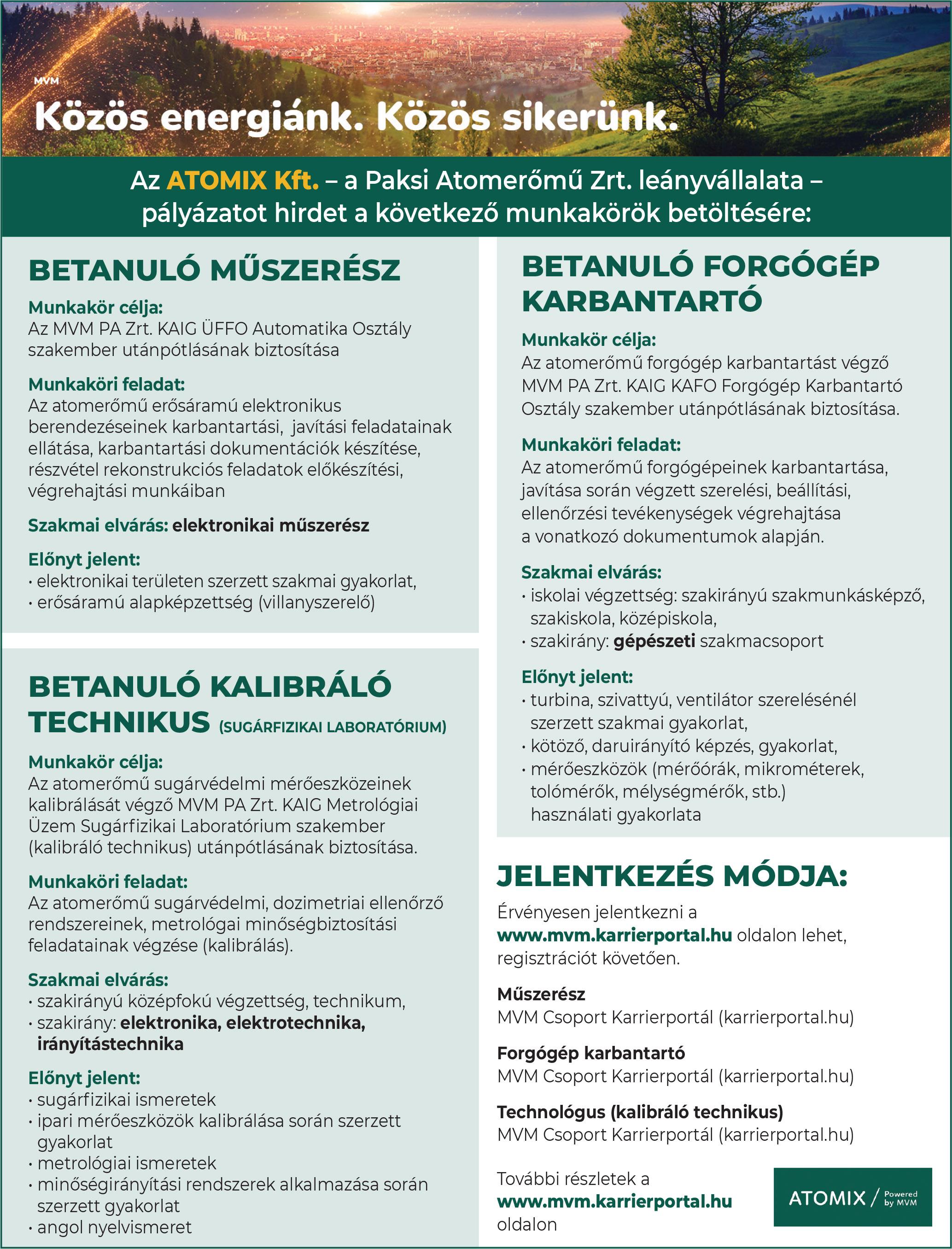 MVM
Közös energiánk. Közös sikerünk.

Az ATOMIX Kft. – a Paksi Atomerőmű Zrt. leányvállalata – pályázatot hirdet a következő munkakörök betöltésére:

BETANULÓ MŰSZERÉSZ

Munkakör célja:
Az MVM PA Zrt. KAIG ÜFFO Automatika Osztály szakember utánpótlásának biztosítása

Munkaköri feladat:
Az atomerőmű erősáramú elektronikus berendezéseinek karbantartási, javítási feladatainak ellátása, karbantartási dokumentációk készítése, részvétel rekonstrukciós feladatok előkészítési, végrehajtási munkáiban

Szakmai elvárás: elektronikai műszerész

Előnyt jelent:
• elektronikai területen szerzett szakmai gyakorlat,
• erősáramú alapképzettség (villanyszerelő)

BETANULÓ KALIBRÁLÓ TECHNIKUS (SUGÁRFIZIKAI LABORATÓRIUM)

Munkakör célja:
Az atomerőmű sugárvédelmi mérőeszközeinek kalibrálását végző MVM PA Zrt. KAIG Metrológiai Üzem Sugárfizikai Laboratórium szakember (kalibráló technikus) utánpótlásának biztosítása.

Munkaköri feladat:
Az atomerőmű sugárvédelmi, dozimetriai ellenőrző rendszereinek, metrológai minőségbiztosítási feladatainak végzése (kalibrálás).

Szakmai elvárás:
• szakirányú középfokú végzettség, technikum,
• szakirány: elektronika, elektrotechnika, irányítástechnika

Előnyt jelent:
• sugárfizikai ismeretek
• ipari mérőeszközök kalibrálása során szerzett gyakorlat
• metrológiai ismeretek
• minőségirányítási rendszerek alkalmazása során szerzett gyakorlat
• angol nyelvismeret

BETANULÓ FORGÓGÉP KARBANTARTÓ

Munkakör célja:
Az atomerőmű forgógép karbantartást végző MVM PA Zrt. KAIG KAFO Forgógép Karbantartó Osztály szakember utánpótlásának biztosítása.

Munkaköri feladat:
Az atomerőmű forgógépeinek karbantartása, javítása során végzett szerelési, beállítási, ellenőrzési tevékenységek végrehajtása a vonatkozó dokumentumok alapján.

Szakmai elvárás:
• iskolai végzettség: szakirányú szakmunkásképző, szakiskola, középiskola,
• szakirány: gépészeti szakmacsoport

Előnyt jelent:
• turbina, szivattyú, ventilátor szerelésénél szerzett szakmai gyakorlat,
• kötöző, daruirányító képzés, gyakorlat,
• mérőeszközök (mérőórák, mikrométerek, tolómérők, mélységmérők, stb.) használati gyakorlata

JELENTKEZÉS MÓDJA:

Érvényesen jelentkezni a www.mvm.karrierportal.hu oldalon lehet, regisztrációt követően.

Műszerész
MVM Csoport Karrierportál (karrierportal.hu)

Forgógép karbantartó
MVM Csoport Karrierportál (karrierportal.hu)

Technológus (kalibráló technikus)
MVM Csoport Karrierportál (karrierportal.hu)

További részletek a www.mvm.karrierportal.hu oldalon

ATOMIX / Powered by MVM